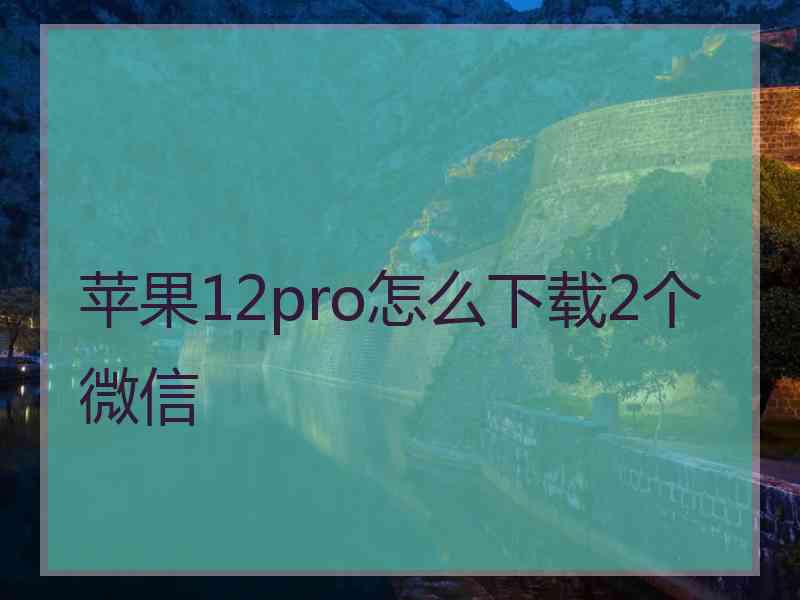 苹果12pro怎么下载2个微信